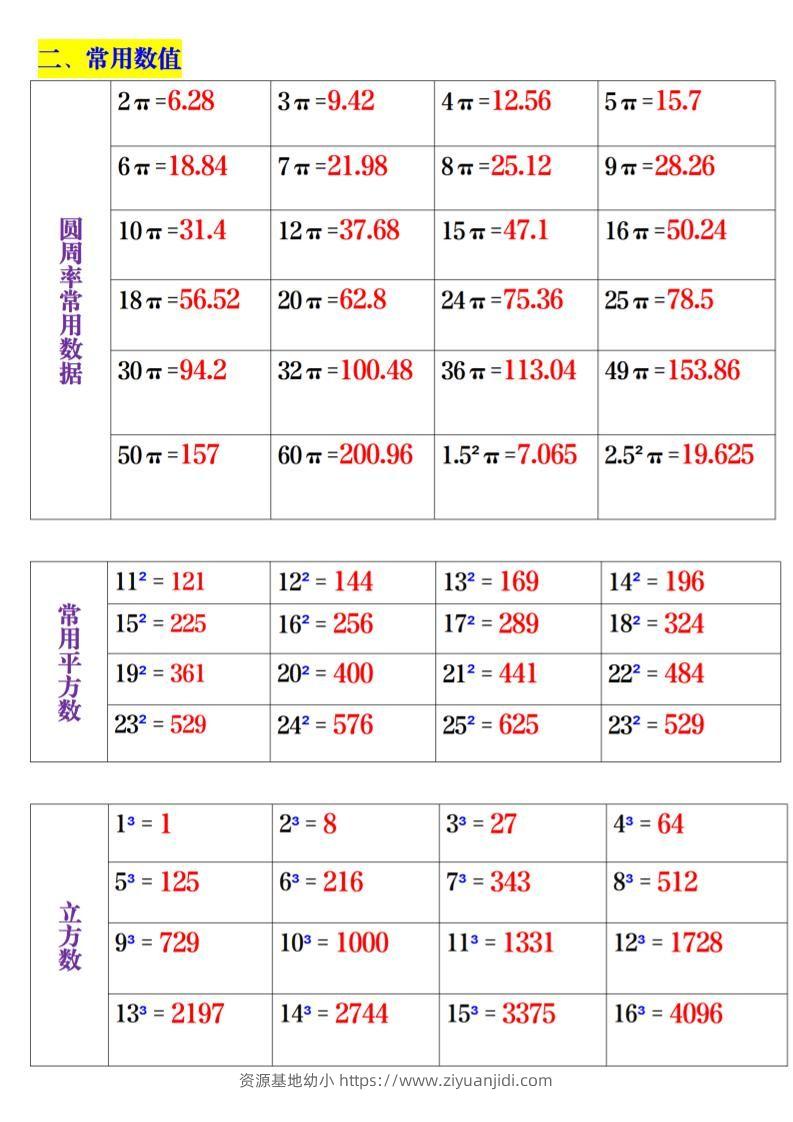 二、常用数值

| 圆周率常用数据 | $2\pi=6.28$ | $3\pi=9.42$ | $4\pi=12.56$ | $5\pi=15.7$ |
|---|---|---|---|---|
| | $6\pi=18.84$ | $7\pi=21.98$ | $8\pi=25.12$ | $9\pi=28.26$ |
| | $10\pi=31.4$ | $12\pi=37.68$ | $15\pi=47.1$ | $16\pi=50.24$ |
| | $18\pi=56.52$ | $20\pi=62.8$ | $24\pi=75.36$ | $25\pi=78.5$ |
| | $30\pi=94.2$ | $32\pi=100.48$ | $36\pi=113.04$ | $49\pi=153.86$ |
| | $50\pi=157$ | $60\pi=200.96$ | $1.5^2\pi=7.065$ | $2.5^2\pi=19.625$ |

| 常用平方数 | $11^2=121$ | $12^2=144$ | $13^2=169$ | $14^2=196$ |
|---|---|---|---|---|
| | $15^2=225$ | $16^2=256$ | $17^2=289$ | $18^2=324$ |
| | $19^2=361$ | $20^2=400$ | $21^2=441$ | $22^2=484$ |
| | $23^2=529$ | $24^2=576$ | $25^2=625$ | $23^2=529$ |

| 立方数 | $1^3=1$ | $2^3=8$ | $3^3=27$ | $4^3=64$ |
|---|---|---|---|---|
| | $5^3=125$ | $6^3=216$ | $7^3=343$ | $8^3=512$ |
| | $9^3=729$ | $10^3=1000$ | $11^3=1331$ | $12^3=1728$ |
| | $13^3=2197$ | $14^3=2744$ | $15^3=3375$ | $16^3=4096$ |

资源基地幼小 https://www.ziyuanjidi.com